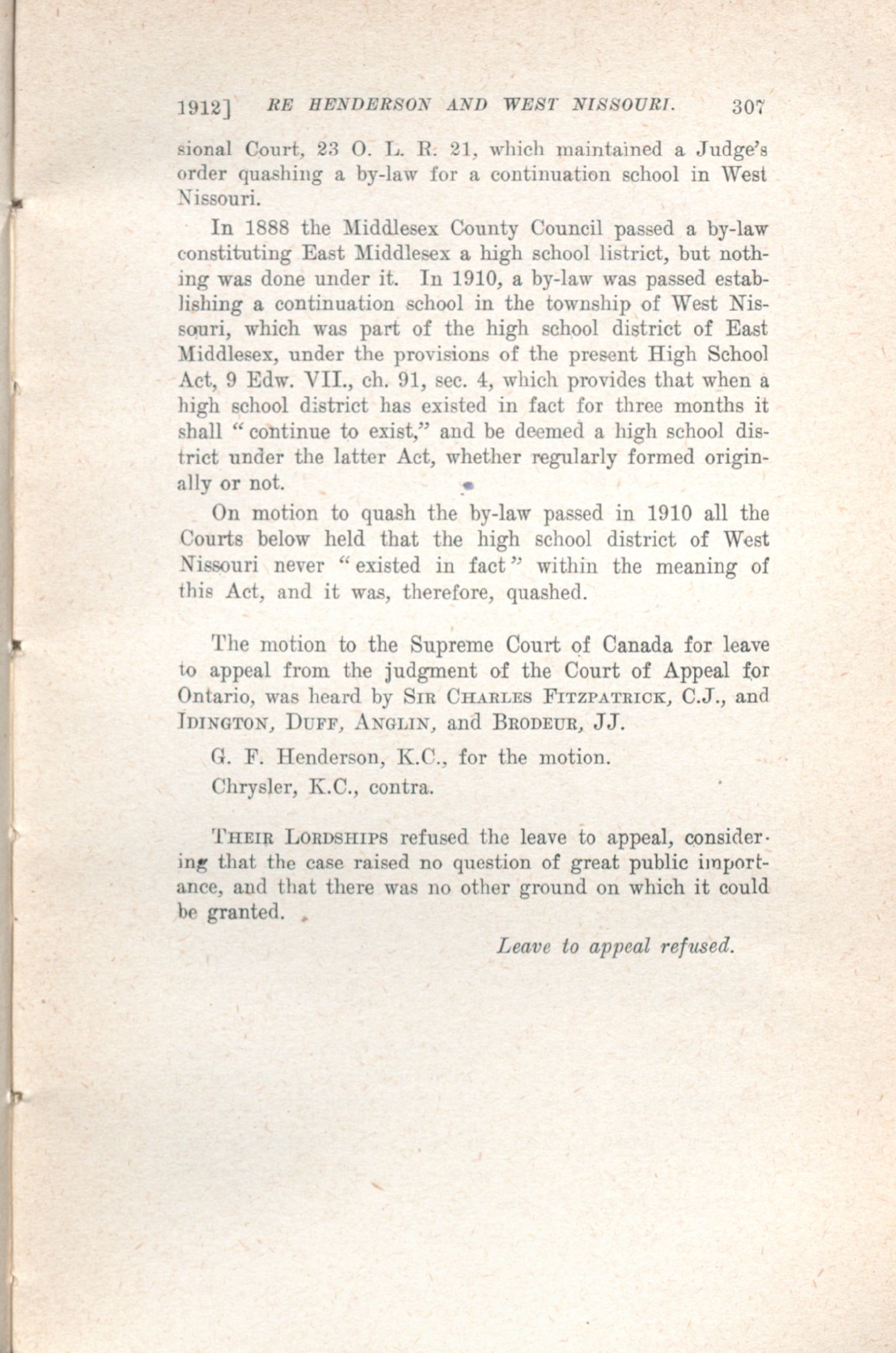 1912] RE HENDERSON AND WEST NISSOURI. 307

sional Court, 23 O. L. R. 21, which maintained a Judge's order quashing a by-law for a continuation school in West Nissouri.

In 1888 the Middlesex County Council passed a by-law constituting East Middlesex a high school listrict, but nothing was done under it. In 1910, a by-law was passed establishing a continuation school in the township of West Nissouri, which was part of the high school district of East Middlesex, under the provisions of the present High School Act, 9 Edw. VII., ch. 91, sec. 4, which provides that when a high school district has existed in fact for three months it shall "continue to exist," and be deemed a high school district under the latter Act, whether regularly formed originally or not.

On motion to quash the by-law passed in 1910 all the Courts below held that the high school district of West Nissouri never "existed in fact" within the meaning of this Act, and it was, therefore, quashed.

The motion to the Supreme Court of Canada for leave to appeal from the judgment of the Court of Appeal for Ontario, was heard by SIR CHARLES FITZPATRICK, C.J., and IDINGTON, DUFF, ANGLIN, and BRODEUR, JJ.

G. F. Henderson, K.C., for the motion.

Chrysler, K.C., contra.

THEIR LORDSHIPS refused the leave to appeal, considering that the case raised no question of great public importance, and that there was no other ground on which it could be granted.

Leave to appeal refused.